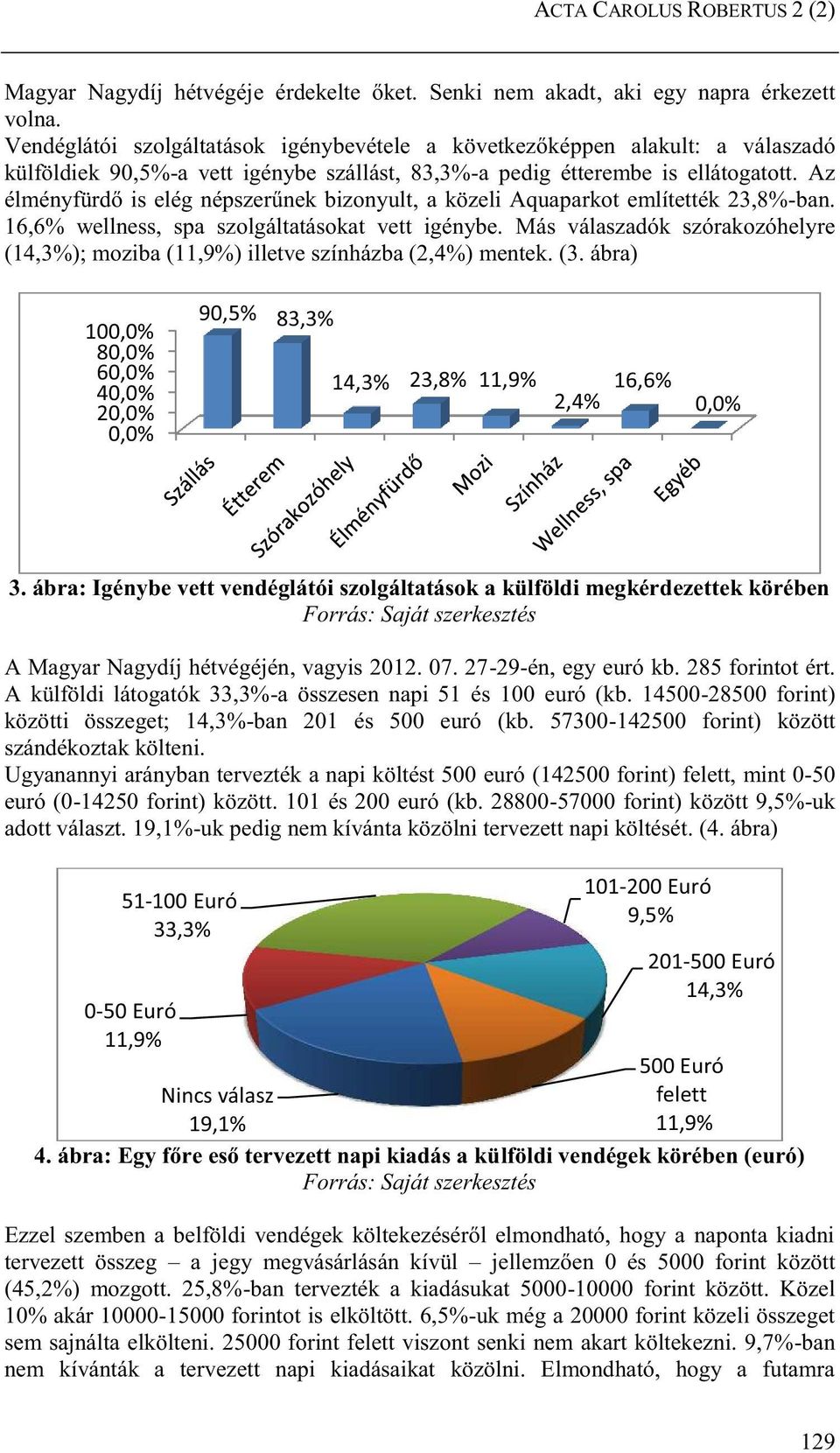 ACTA CAROLUS ROBERTUS 2 (2)

Magyar Nagydíj hétvégéje érdekelte őket. Senki nem akadt, aki egy napra érkezett volna.
Vendéglátói szolgáltatások igénybevétele a következőképpen alakult: a válaszadó külföldiek 90,5%-a vett igénybe szállást, 83,3%-a pedig étterembe is ellátogatott. Az élményfürdő is elég népszerűnek bizonyult, a közeli Aquaparkot említették 23,8%-ban. 16,6% wellness, spa szolgáltatásokat vett igénybe. Más válaszadók szórakozóhelyre (14,3%); moziba (11,9%) illetve színházba (2,4%) mentek. (3. ábra)

100,0%
80,0%
60,0%
40,0%
20,0%
0,0%
90,5% 83,3% 14,3% 23,8% 11,9% 2,4% 16,6% 0,0%
Szállás Étterem Szórakozóhely Élményfürdő Mozi Színház Wellness, spa Egyéb

3. ábra: Igénybe vett vendéglátói szolgáltatások a külföldi megkérdezettek körében
Forrás: Saját szerkesztés

A Magyar Nagydíj hétvégéjén, vagyis 2012. 07. 27-29-én, egy euró kb. 285 forintot ért. A külföldi látogatók 33,3%-a összesen napi 51 és 100 euró (kb. 14500-28500 forint) közötti összeget; 14,3%-ban 201 és 500 euró (kb. 57300-142500 forint) között szándékoztak költeni.
Ugyanannyi arányban tervezték a napi költést 500 euró (142500 forint) felett, mint 0-50 euró (0-14250 forint) között. 101 és 200 euró (kb. 28800-57000 forint) között 9,5%-uk adott választ. 19,1%-uk pedig nem kívánta közölni tervezett napi költését. (4. ábra)

51-100 Euró 33,3%
101-200 Euró 9,5%
201-500 Euró 14,3%
0-50 Euró 11,9%
500 Euró felett 11,9%
Nincs válasz 19,1%

4. ábra: Egy főre eső tervezett napi kiadás a külföldi vendégek körében (euró)
Forrás: Saját szerkesztés

Ezzel szemben a belföldi vendégek költekezéséről elmondható, hogy a naponta kiadni tervezett összeg – a jegy megvásárlásán kívül – jellemzően 0 és 5000 forint között (45,2%) mozgott. 25,8%-ban tervezték a kiadásukat 5000-10000 forint között. Közel 10% akár 10000-15000 forintot is elköltött. 6,5%-uk még a 20000 forint közeli összeget sem sajnálta elkölteni. 25000 forint felett viszont senki nem akart költekezni. 9,7%-ban nem kívánták a tervezett napi kiadásaikat közölni. Elmondható, hogy a futamra

129